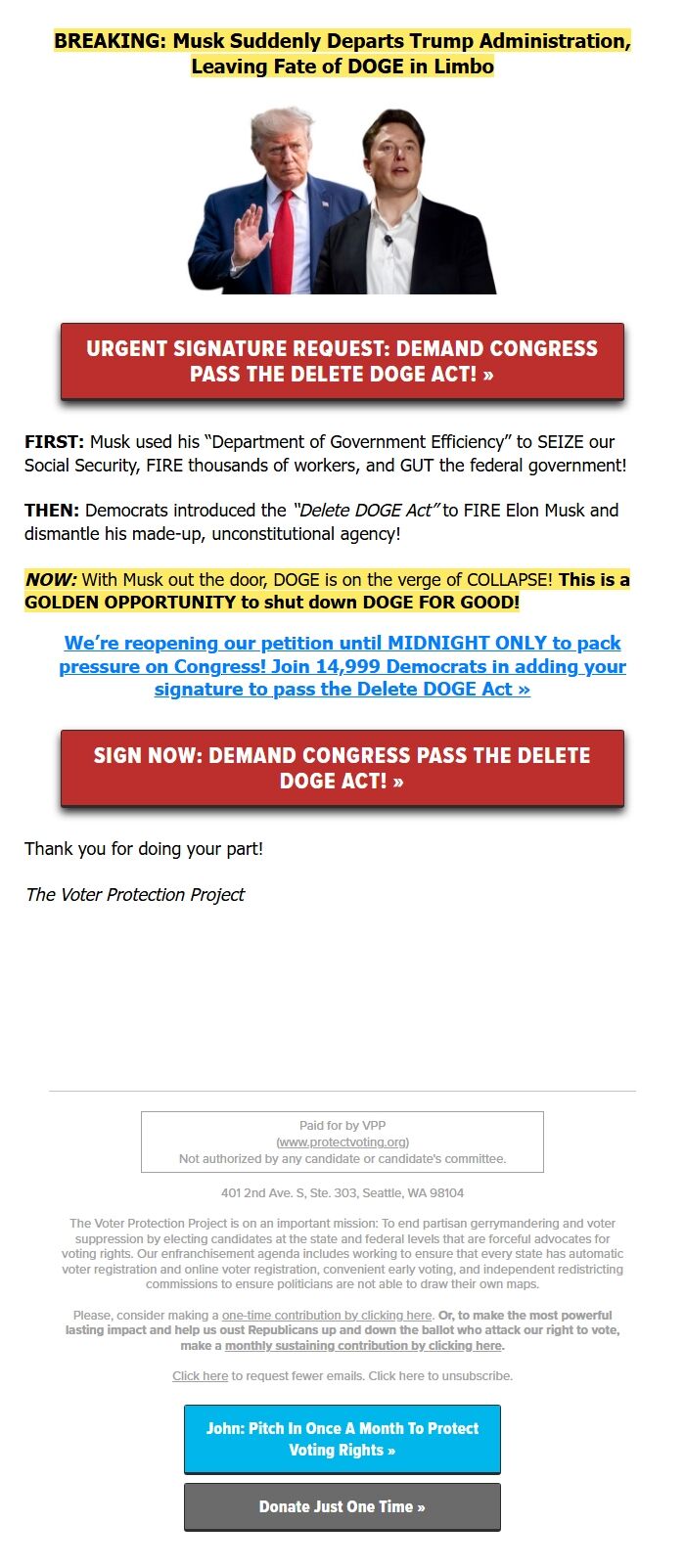 BREAKING: Musk Suddenly Departs Trump Administration, Leaving Fate of DOGE in Limbo

URGENT SIGNATURE REQUEST: DEMAND CONGRESS PASS THE DELETE DOGE ACT! »

FIRST: Musk used his “Department of Government Efficiency” to SEIZE our Social Security, FIRE thousands of workers, and GUT the federal government!

THEN: Democrats introduced the “Delete DOGE Act” to FIRE Elon Musk and dismantle his made-up, unconstitutional agency!

NOW: With Musk out the door, DOGE is on the verge of COLLAPSE! This is a GOLDEN OPPORTUNITY to shut down DOGE FOR GOOD!

We’re reopening our petition until MIDNIGHT ONLY to pack pressure on Congress! Join 14,999 Democrats in adding your signature to pass the Delete DOGE Act »

SIGN NOW: DEMAND CONGRESS PASS THE DELETE DOGE ACT! »

Thank you for doing your part!

The Voter Protection Project

Paid for by VPP
(www.protectvoting.org)
Not authorized by any candidate or candidate's committee.

401 2nd Ave. S, Ste. 303, Seattle, WA 98104

The Voter Protection Project is on an important mission: To end partisan gerrymandering and voter suppression by electing candidates at the state and federal levels that are forceful advocates for voting rights. Our enfranchisement agenda includes working to ensure that every state has automatic voter registration and online voter registration, convenient early voting, and independent redistricting commissions to ensure politicians are not able to draw their own maps.

Please, consider making a one-time contribution by clicking here. Or, to make the most powerful lasting impact and help us oust Republicans up and down the ballot who attack our right to vote, make a monthly sustaining contribution by clicking here.

Click here to request fewer emails. Click here to unsubscribe.

John: Pitch In Once A Month To Protect Voting Rights »

Donate Just One Time »